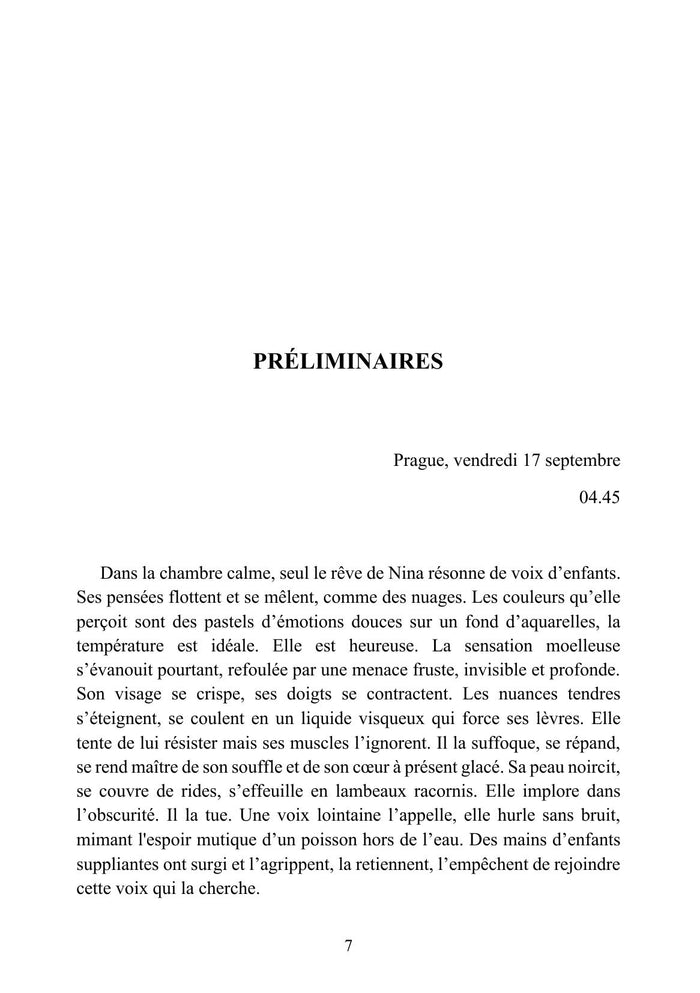 PRÉLIMINAIRES

Prague, vendredi 17 septembre

04.45

Dans la chambre calme, seul le rêve de Nina résonne de voix d’enfants. Ses pensées flottent et se mêlent, comme des nuages. Les couleurs qu’elle perçoit sont des pastels d’émotions douces sur un fond d’aquarelles, la température est idéale. Elle est heureuse. La sensation moelleuse s’évanouit pourtant, refoulée par une menace fruste, invisible et profonde. Son visage se crispe, ses doigts se contractent. Les nuances tendres s’éteignent, se coulent en un liquide visqueux qui force ses lèvres. Elle tente de lui résister mais ses muscles l’ignorent. Il la suffoque, se répand, se rend maître de son souffle et de son cœur à présent glacé. Sa peau noircit, se couvre de rides, s’effeuille en lambeaux racornis. Elle implore dans l’obscurité. Il la tue. Une voix lointaine l’appelle, elle hurle sans bruit, mimant l'espoir mutique d’un poisson hors de l’eau. Des mains d’enfants suppliantes ont surgi et l’agrippent, la retiennent, l’empêchent de rejoindre cette voix qui la cherche.

7